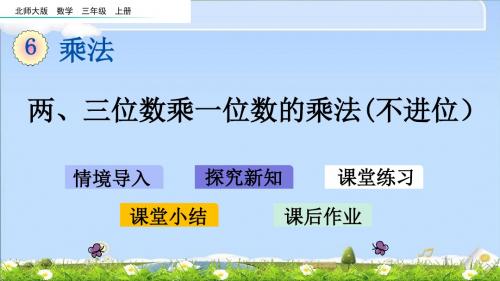 北师大版　数学　三年级　上册

6 乘法

两、三位数乘一位数的乘法(不进位)

情境导入

探究新知

课堂练习

课堂小结

课后作业